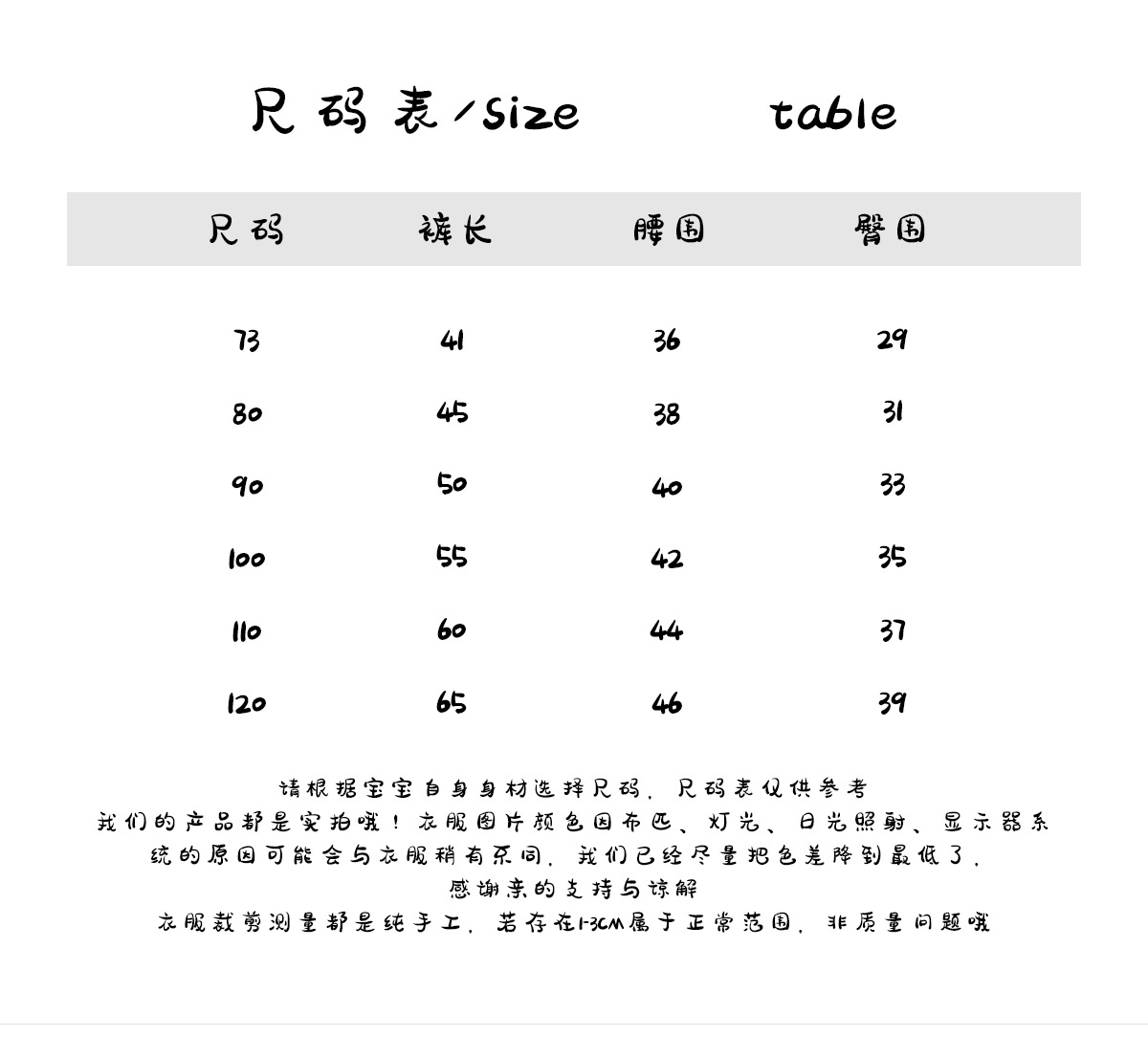 尺码表/size table

| 尺码 | 裤长 | 腰围 | 臀围 |
|---|---|---|---|
| 73 | 41 | 36 | 29 |
| 80 | 45 | 38 | 31 |
| 90 | 50 | 40 | 33 |
| 100 | 55 | 42 | 35 |
| 110 | 60 | 44 | 37 |
| 120 | 65 | 46 | 39 |

请根据宝宝自身身材选择尺码，尺码表仅供参考
我们的产品都是实拍哦！衣服图片颜色因布匹、灯光、日光照射、显示器系统的原因可能会与衣服稍有不同，我们已经尽量把色差降到最低了，
感谢亲的支持与谅解
衣服裁剪测量都是纯手工，若存在1-3CM属于正常范围，非质量问题哦